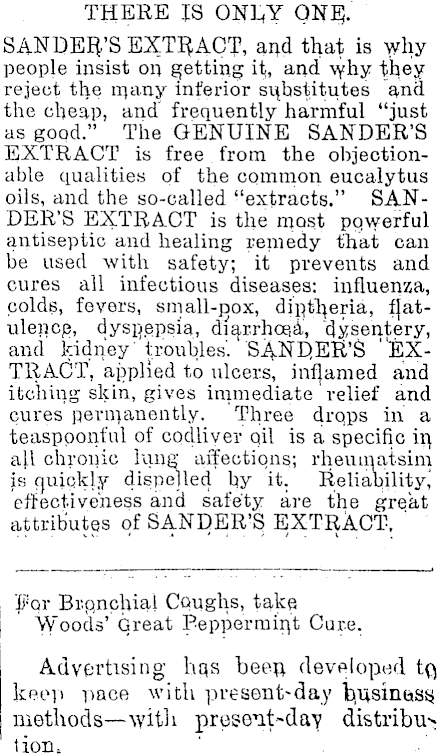 THERE IS ONLY ONE.

SANDER'S EXTRACT, and that is why people insist on getting it, and why they reject the many inferior substitutes and the cheap, and frequently harmful "just as good." The GENUINE SANDER'S EXTRACT is free from the objectionable qualities of the common eucalytus oils, and the so-called "extracts." SANDER'S EXTRACT is the most powerful antiseptic and healing remedy that can be used with safety; it prevents and cures all infectious diseases: influenza, colds, fevers, small-pox, diptheria, flatulence, dyspepsia, diarrhœa, dysentery, and kidney troubles. SANDER'S EXTRACT, applied to ulcers, inflamed and itching skin, gives immediate relief and cures permanently. Three drops in a teaspoonful of codliver oil is a specific in all chronic lung affections; rheumatsim is quickly dispelled by it. Reliability, effectiveness and safety are the great attributes of SANDER'S EXTRACT.

For Bronchial Coughs, take Woods' Great Peppermint Cure.

Advertising has been developed to keep pace with present-day business methods—with present-day distribution.